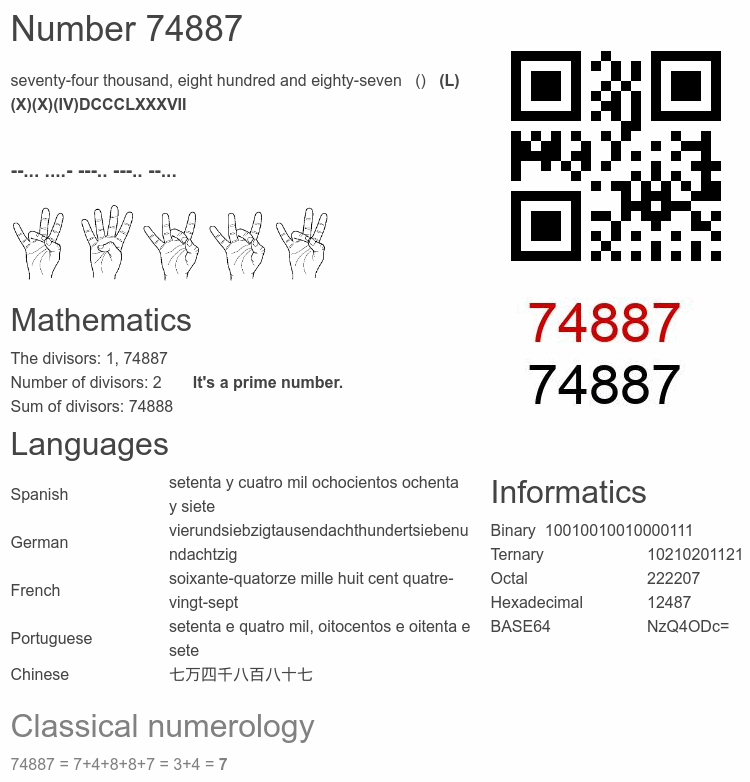 Number 74887

seventy-four thousand, eight hundred and eighty-seven () (L)(X)(X)(IV)DCCCLXXXVII

--... ....- ---.. ---.. --...

74887
74887

Mathematics

The divisors: 1, 74887
Number of divisors: 2 It's a prime number.
Sum of divisors: 74888

Languages

| Spanish | setenta y cuatro mil ochocientos ochenta y siete |
|---|---|
| German | vierundsiebzigtausendachthundertsiebenundachtzig |
| French | soixante-quatorze mille huit cent quatre-vingt-sept |
| Portuguese | setenta e quatro mil, oitocentos e oitenta e sete |
| Chinese | 七万四千八百八十七 |

Informatics

| Binary | 10010010010000111 |
|---|---|
| Ternary | 10210201121 |
| Octal | 222207 |
| Hexadecimal | 12487 |
| BASE64 | NzQ4ODc= |

Classical numerology

74887 = 7+4+8+8+7 = 3+4 = 7